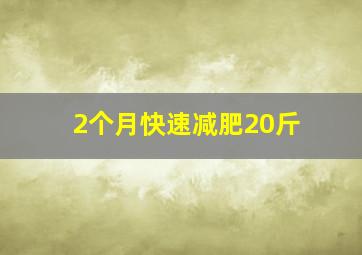 2个月快速减肥20斤